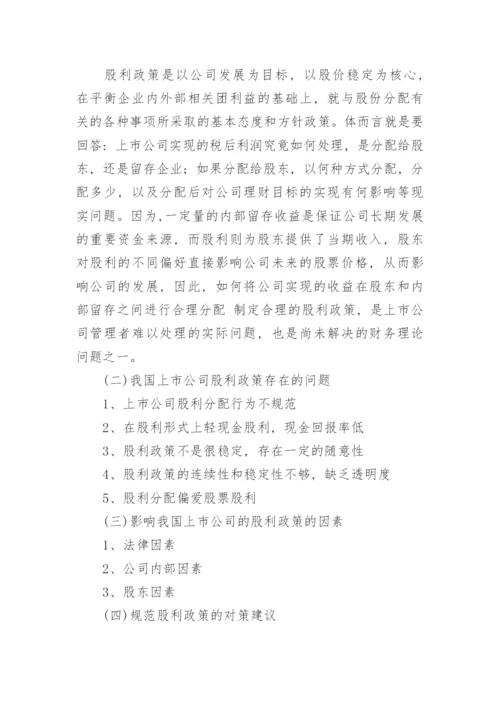 股利政策是以公司发展为目标，以股价稳定为核心，在平衡企业内外部相关团利益的基础上，就与股份分配有关的各种事项所采取的基本态度和方针政策。体而言就是要回答：上市公司实现的税后利润究竟如何处理，是分配给股东，还是留存企业；如果分配给股东，以何种方式分配，分配多少，以及分配后对公司理财目标的实现有何影响等现实问题。因为，一定量的内部留存收益是保证公司长期发展的重要资金来源，而股利则为股东提供了当期收入，股东对股利的不同偏好直接影响公司未来的股票价格，从而影响公司的发展，因此，如何将公司实现的收益在股东和内部留存之间进行合理分配 制定合理的股利政策，是上市公司管理者难以处理的实际问题，也是尚未解决的财务理论问题之一。

(二)我国上市公司股利政策存在的问题

1、上市公司股利分配行为不规范

2、在股利形式上轻现金股利，现金回报率低

3、股利政策不是很稳定，存在一定的随意性

4、股利政策的连续性和稳定性不够，缺乏透明度

5、股利分配偏爱股票股利

(三)影响我国上市公司的股利政策的因素

1、法律因素

2、公司内部因素

3、股东因素

(四)规范股利政策的对策建议